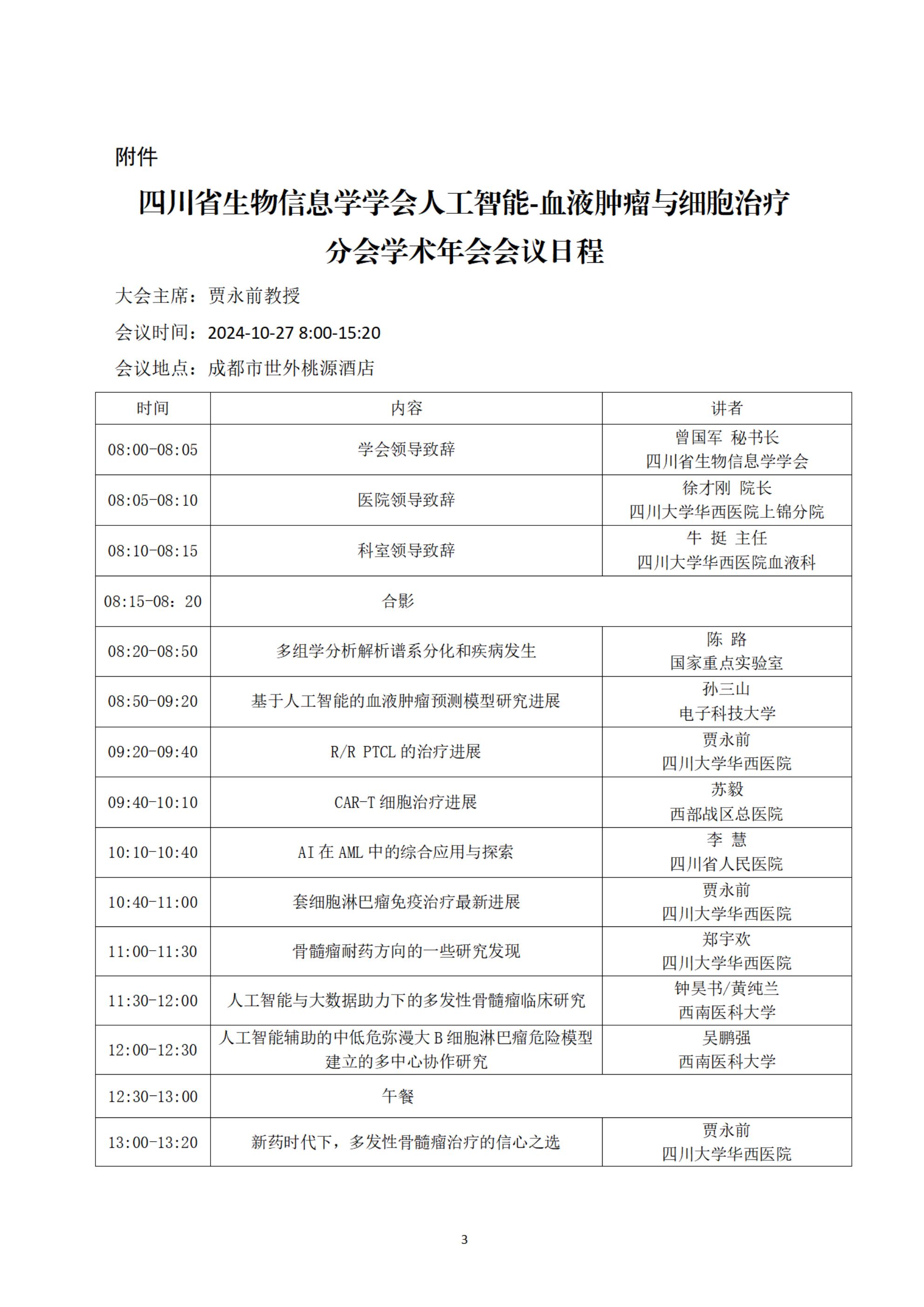 附件

四川省生物信息学学会人工智能-血液肿瘤与细胞治疗分会学术年会会议日程

大会主席：贾永前教授

会议时间：2024-10-27 8:00-15:20

会议地点：成都市世外桃源酒店

| 时间 | 内容 | 讲者 |
|---|---|---|
| 08:00-08:05 | 学会领导致辞 | 曾国军 秘书长 四川省生物信息学学会 |
| 08:05-08:10 | 医院领导致辞 | 徐才刚 院长 四川大学华西医院上锦分院 |
| 08:10-08:15 | 科室领导致辞 | 牛 挺 主任 四川大学华西医院血液科 |
| 08:15-08：20 | 合影 | |
| 08:20-08:50 | 多组学分析解析谱系分化和疾病发生 | 陈 路 国家重点实验室 |
| 08:50-09:20 | 基于人工智能的血液肿瘤预测模型研究进展 | 孙三山 电子科技大学 |
| 09:20-09:40 | R/R PTCL 的治疗进展 | 贾永前 四川大学华西医院 |
| 09:40-10:10 | CAR-T 细胞治疗进展 | 苏毅 西部战区总医院 |
| 10:10-10:40 | AI 在 AML 中的综合应用与探索 | 李 慧 四川省人民医院 |
| 10:40-11:00 | 套细胞淋巴瘤免疫治疗最新进展 | 贾永前 四川大学华西医院 |
| 11:00-11:30 | 骨髓瘤耐药方向的一些研究发现 | 郑宇欢 四川大学华西医院 |
| 11:30-12:00 | 人工智能与大数据助力下的多发性骨髓瘤临床研究 | 钟昊书/黄纯兰 西南医科大学 |
| 12:00-12:30 | 人工智能辅助的中低危弥漫大 B 细胞淋巴瘤危险模型建立的多中心协作研究 | 吴鹏强 西南医科大学 |
| 12:30-13:00 | 午餐 | |
| 13:00-13:20 | 新药时代下，多发性骨髓瘤治疗的信心之选 | 贾永前 四川大学华西医院 |

3